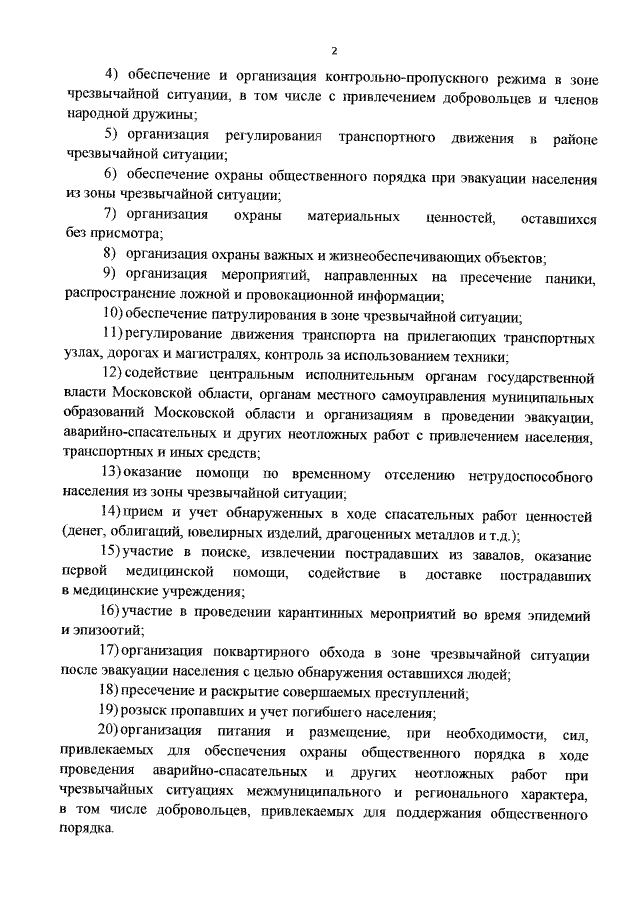 2

4) обеспечение и организация контрольно-пропускного режима в зоне чрезвычайной ситуации, в том числе с привлечением добровольцев и членов народной дружины;

5) организация регулирования транспортного движения в районе чрезвычайной ситуации;

6) обеспечение охраны общественного порядка при эвакуации населения из зоны чрезвычайной ситуации;

7) организация охраны материальных ценностей, оставшихся без присмотра;

8) организация охраны важных и жизнеобеспечивающих объектов;

9) организация мероприятий, направленных на пресечение паники, распространение ложной и провокационной информации;

10) обеспечение патрулирования в зоне чрезвычайной ситуации;

11) регулирование движения транспорта на прилегающих транспортных узлах, дорогах и магистралях, контроль за использованием техники;

12) содействие центральным исполнительным органам государственной власти Московской области, органам местного самоуправления муниципальных образований Московской области и организациям в проведении эвакуации, аварийно-спасательных и других неотложных работ с привлечением населения, транспортных и иных средств;

13) оказание помощи по временному отселению нетрудоспособного населения из зоны чрезвычайной ситуации;

14) прием и учет обнаруженных в ходе спасательных работ ценностей (денег, облигаций, ювелирных изделий, драгоценных металлов и т.д.);

15) участие в поиске, извлечении пострадавших из завалов, оказание первой медицинской помощи, содействие в доставке пострадавших в медицинские учреждения;

16) участие в проведении карантинных мероприятий во время эпидемий и эпизоотий;

17) организация поквартирного обхода в зоне чрезвычайной ситуации после эвакуации населения с целью обнаружения оставшихся людей;

18) пресечение и раскрытие совершаемых преступлений;

19) розыск пропавших и учет погибшего населения;

20) организация питания и размещение, при необходимости, сил, привлекаемых для обеспечения охраны общественного порядка в ходе проведения аварийно-спасательных и других неотложных работ при чрезвычайных ситуациях межмуниципального и регионального характера, в том числе добровольцев, привлекаемых для поддержания общественного порядка.